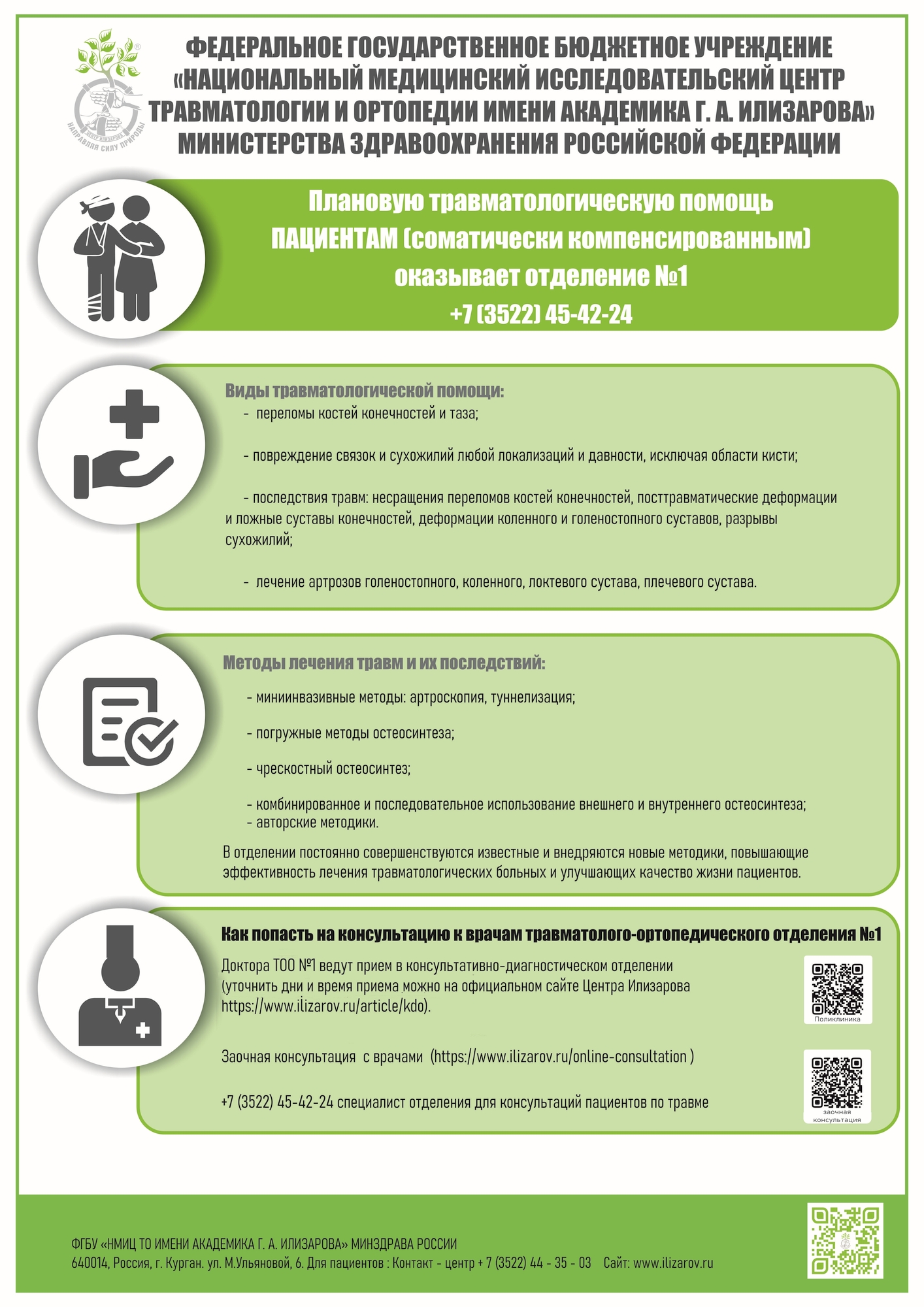 ЦЕНТР ИЛИЗАРОВА
НАПРАВЛЯЯ СИЛУ ПРИРОДЫ

ФЕДЕРАЛЬНОЕ ГОСУДАРСТВЕННОЕ БЮДЖЕТНОЕ УЧРЕЖДЕНИЕ «НАЦИОНАЛЬНЫЙ МЕДИЦИНСКИЙ ИССЛЕДОВАТЕЛЬСКИЙ ЦЕНТР ТРАВМАТОЛОГИИ И ОРТОПЕДИИ ИМЕНИ АКАДЕМИКА Г. А. ИЛИЗАРОВА» МИНИСТЕРСТВА ЗДРАВООХРАНЕНИЯ РОССИЙСКОЙ ФЕДЕРАЦИИ

Плановую травматологическую помощь ПАЦИЕНТАМ (соматически компенсированным) оказывает отделение №1
+7 (3522) 45-42-24

Виды травматологической помощи:
- переломы костей конечностей и таза;

- повреждение связок и сухожилий любой локализаций и давности, исключая области кисти;

- последствия травм: несращения переломов костей конечностей, посттравматические деформации и ложные суставы конечностей, деформации коленного и голеностопного суставов, разрывы сухожилий;

- лечение артрозов голеностопного, коленного, локтевого сустава, плечевого сустава.

Методы лечения травм и их последствий:
- миниинвазивные методы: артроскопия, туннелизация;

- погружные методы остеосинтеза;

- чрескостный остеосинтез;

- комбинированное и последовательное использование внешнего и внутреннего остеосинтеза;
- авторские методики.

В отделении постоянно совершенствуются известные и внедряются новые методики, повышающие эффективность лечения травматологических больных и улучшающих качество жизни пациентов.

Как попасть на консультацию к врачам травматолого-ортопедического отделения №1
Доктора ТОО №1 ведут прием в консультативно-диагностическом отделении (уточнить дни и время приема можно на официальном сайте Центра Илизарова https://www.ilizarov.ru/article/kdo).

Поликлиника

Заочная консультация с врачами (https://www.ilizarov.ru/online-consultation )

+7 (3522) 45-42-24 специалист отделения для консультаций пациентов по травме

заочная консультация

ФГБУ «НМИЦ ТО ИМЕНИ АКАДЕМИКА Г. А. ИЛИЗАРОВА» МИНЗДРАВА РОССИИ
640014, Россия, г. Курган. ул. М.Ульяновой, 6. Для пациентов : Контакт - центр + 7 (3522) 44 - 35 - 03 Сайт: www.ilizarov.ru